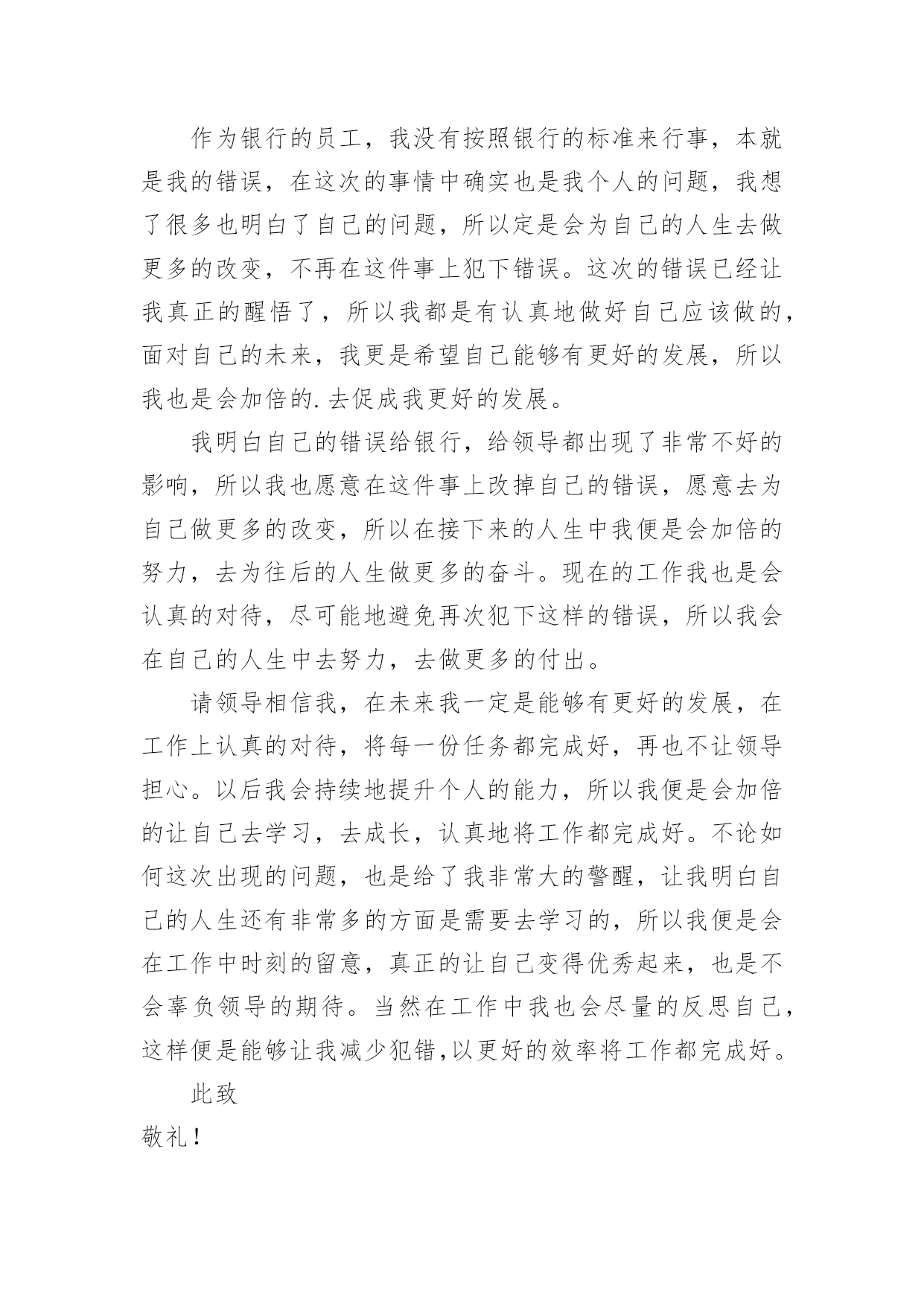 作为银行的员工，我没有按照银行的标准来行事，本就是我的错误，在这次的事情中确实也是我个人的问题，我想了很多也明白了自己的问题，所以定是会为自己的人生去做更多的改变，不再在这件事上犯下错误。这次的错误已经让我真正的醒悟了，所以我都是有认真地做好自己应该做的，面对自己的未来，我更是希望自己能够有更好的发展，所以我也是会加倍的.去促成我更好的发展。

我明白自己的错误给银行，给领导都出现了非常不好的影响，所以我也愿意在这件事上改掉自己的错误，愿意去为自己做更多的改变，所以在接下来的人生中我便是会加倍的努力，去为往后的人生做更多的奋斗。现在的工作我也是会认真的对待，尽可能地避免再次犯下这样的错误，所以我会在自己的人生中去努力，去做更多的付出。

请领导相信我，在未来我一定是能够有更好的发展，在工作上认真的对待，将每一份任务都完成好，再也不让领导担心。以后我会持续地提升个人的能力，所以我便是会加倍的让自己去学习，去成长，认真地将工作都完成好。不论如何这次出现的问题，也是给了我非常大的警醒，让我明白自己的人生还有非常多的方面是需要去学习的，所以我便是会在工作中时刻的留意，真正的让自己变得优秀起来，也是不会辜负领导的期待。当然在工作中我也会尽量的反思自己，这样便是能够让我减少犯错,以更好的效率将工作都完成好。

此致

敬礼！